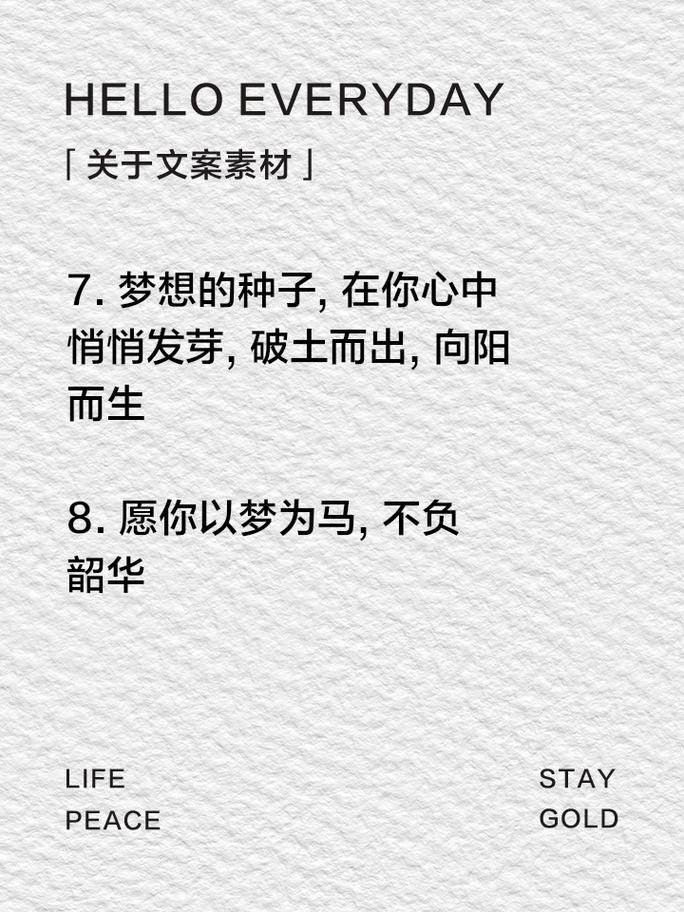 HELLO EVERYDAY

「关于文案素材」

7. 梦想的种子, 在你心中悄悄发芽, 破土而出, 向阳而生

8. 愿你以梦为马, 不负韶华

LIFE
PEACE

STAY
GOLD